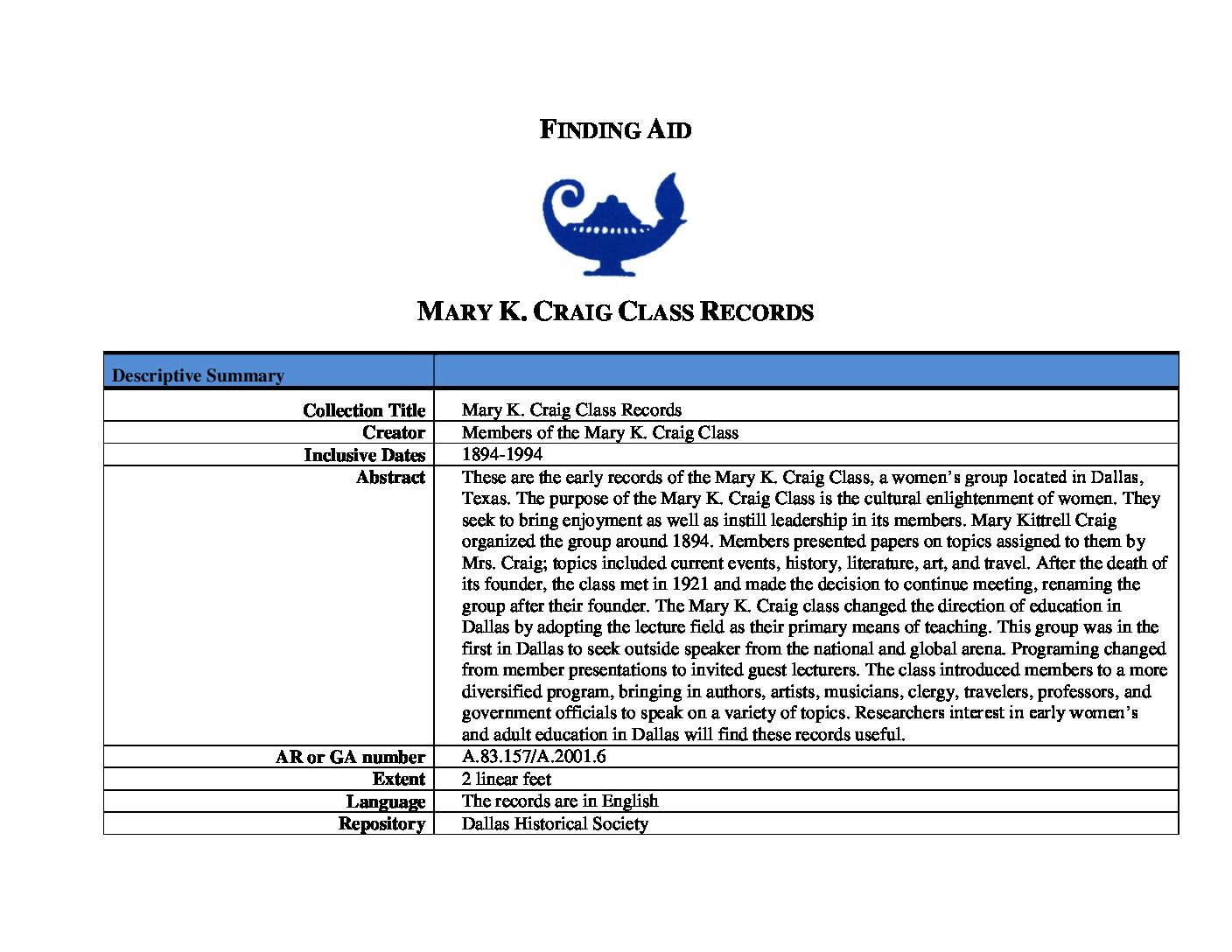 FINDING AID

MARY K. CRAIG CLASS RECORDS

| Descriptive Summary | |
|---|---|
| Collection Title | Mary K. Craig Class Records |
| Creator | Members of the Mary K. Craig Class |
| Inclusive Dates | 1894-1994 |
| Abstract | These are the early records of the Mary K. Craig Class, a women's group located in Dallas, Texas. The purpose of the Mary K. Craig Class is the cultural enlightenment of women. They seek to bring enjoyment as well as instill leadership in its members. Mary Kittrell Craig organized the group around 1894. Members presented papers on topics assigned to them by Mrs. Craig; topics included current events, history, literature, art, and travel. After the death of its founder, the class met in 1921 and made the decision to continue meeting, renaming the group after their founder. The Mary K. Craig class changed the direction of education in Dallas by adopting the lecture field as their primary means of teaching. This group was in the first in Dallas to seek outside speaker from the national and global arena. Programing changed from member presentations to invited guest lecturers. The class introduced members to a more diversified program, bringing in authors, artists, musicians, clergy, travelers, professors, and government officials to speak on a variety of topics. Researchers interest in early women's and adult education in Dallas will find these records useful. |
| AR or GA number | A.83.157/A.2001.6 |
| Extent | 2 linear feet |
| Language | The records are in English |
| Repository | Dallas Historical Society |